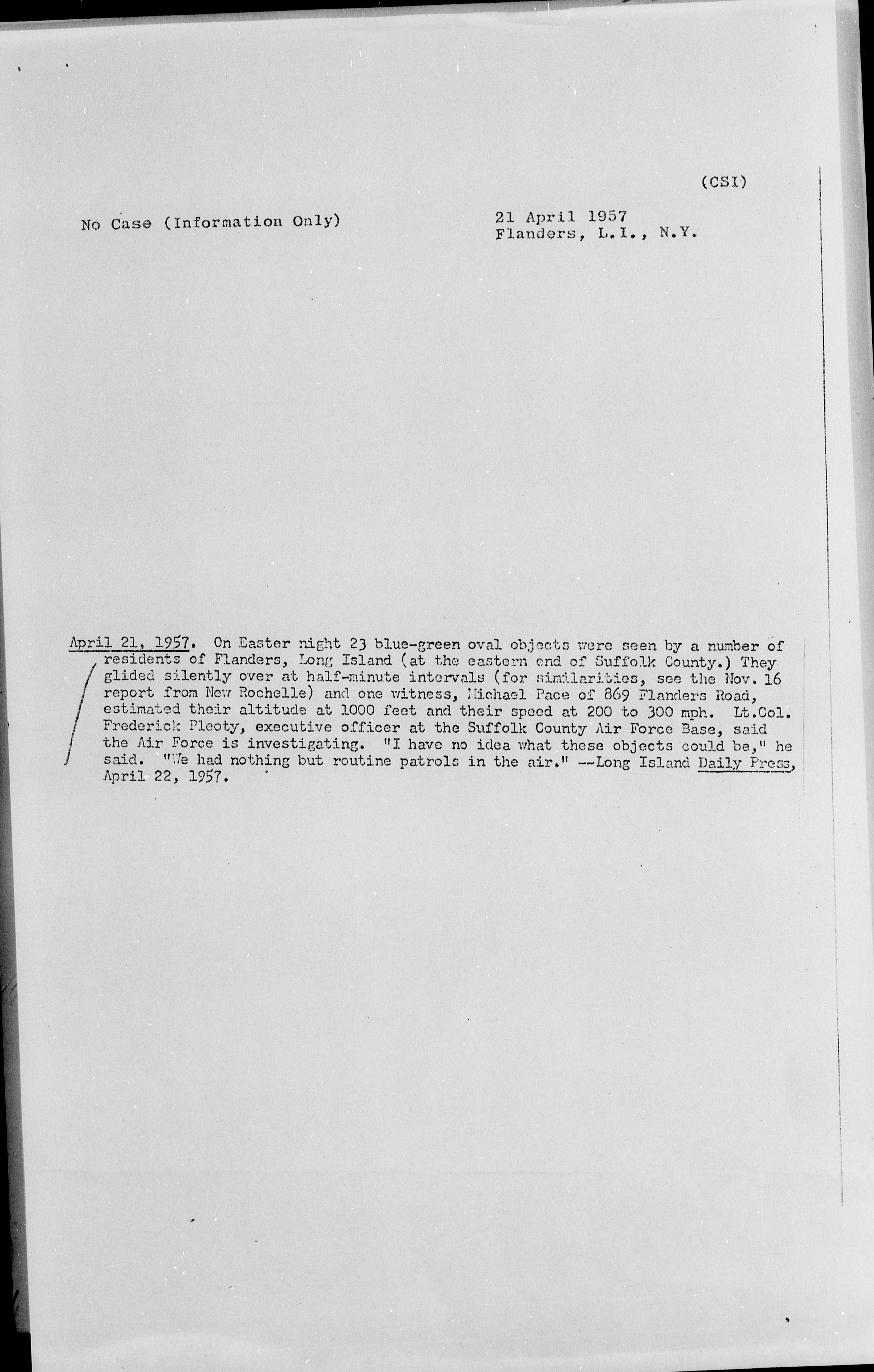 (CSI)

No Case (Information Only)

21 April 1957
Flanders, L.I., N.Y.

April 21, 1957. On Easter night 23 blue-green oval objects were seen by a number of residents of Flanders, Long Island (at the eastern end of Suffolk County.) They glided silently over at half-minute intervals (for similarities, see the Nov. 16 report from New Rochelle) and one witness, Michael Pace of 869 Flanders Road, estimated their altitude at 1000 feet and their speed at 200 to 300 mph. Lt.Col. Frederick Pleoty, executive officer at the Suffolk County Air Force Base, said the Air Force is investigating. "I have no idea what these objects could be," he said. "We had nothing but routine patrols in the air." --Long Island Daily Press, April 22, 1957.